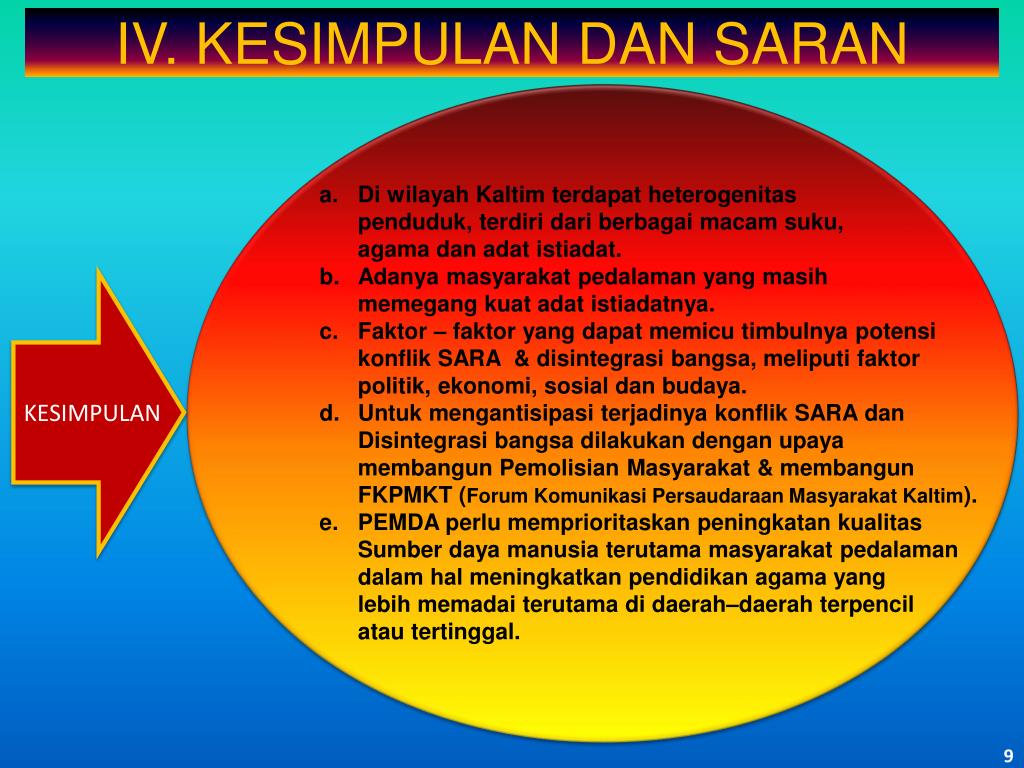 IV. KESIMPULAN DAN SARAN

KESIMPULAN

a. Di wilayah Kaltim terdapat heterogenitas penduduk, terdiri dari berbagai macam suku, agama dan adat istiadat.
b. Adanya masyarakat pedalaman yang masih memegang kuat adat istiadatnya.
c. Faktor – faktor yang dapat memicu timbulnya potensi konflik SARA & disintegrasi bangsa, meliputi faktor politik, ekonomi, sosial dan budaya.
d. Untuk mengantisipasi terjadinya konflik SARA dan Disintegrasi bangsa dilakukan dengan upaya membangun Pemolisian Masyarakat & membangun FKPMKT (Forum Komunikasi Persaudaraan Masyarakat Kaltim).
e. PEMDA perlu memprioritaskan peningkatan kualitas Sumber daya manusia terutama masyarakat pedalaman dalam hal meningkatkan pendidikan agama yang lebih memadai terutama di daerah–daerah terpencil atau tertinggal.

9